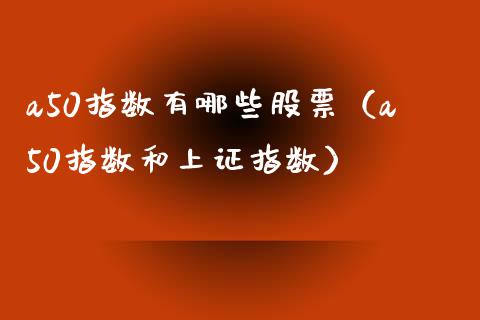 a50指数有哪些股票（a50指数和上证指数）